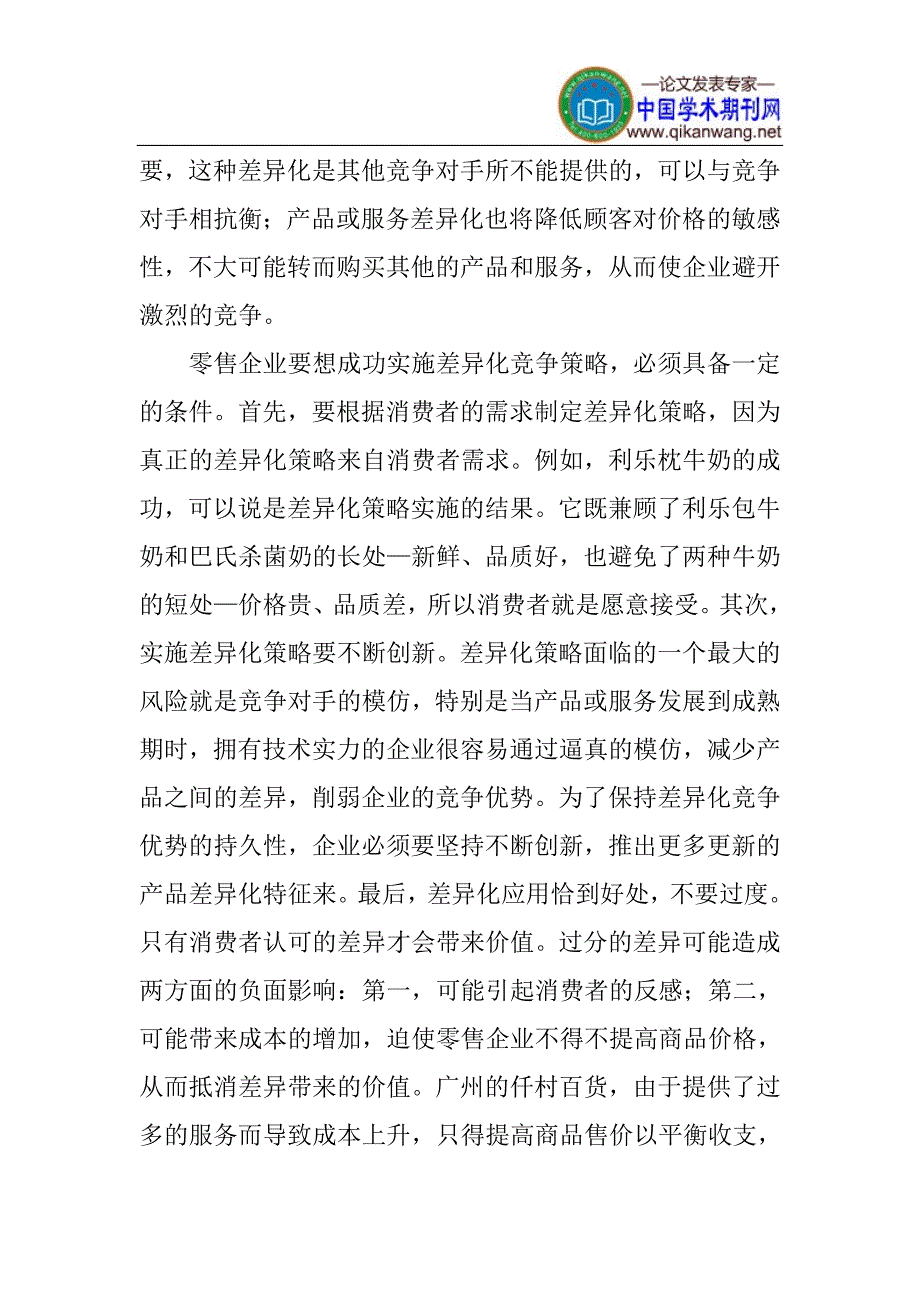 —论文发表专家—
中国学术期刊网
www.qikanwang.net

要，这种差异化是其他竞争对手所不能提供的，可以与竞争对手相抗衡；产品或服务差异化也将降低顾客对价格的敏感性，不大可能转而购买其他的产品和服务，从而使企业避开激烈的竞争。

零售企业要想成功实施差异化竞争策略，必须具备一定的条件。首先，要根据消费者的需求制定差异化策略，因为真正的差异化策略来自消费者需求。例如，利乐枕牛奶的成功，可以说是差异化策略实施的结果。它既兼顾了利乐包牛奶和巴氏杀菌奶的长处—新鲜、品质好，也避免了两种牛奶的短处—价格贵、品质差，所以消费者就是愿意接受。其次，实施差异化策略要不断创新。差异化策略面临的一个最大的风险就是竞争对手的模仿，特别是当产品或服务发展到成熟期时，拥有技术实力的企业很容易通过逼真的模仿，减少产品之间的差异，削弱企业的竞争优势。为了保持差异化竞争优势的持久性，企业必须要坚持不断创新，推出更多更新的产品差异化特征来。最后，差异化应用恰到好处，不要过度。只有消费者认可的差异才会带来价值。过分的差异可能造成两方面的负面影响：第一，可能引起消费者的反感；第二，可能带来成本的增加，迫使零售企业不得不提高商品价格，从而抵消差异带来的价值。广州的仟村百货，由于提供了过多的服务而导致成本上升，只得提高商品售价以平衡收支，